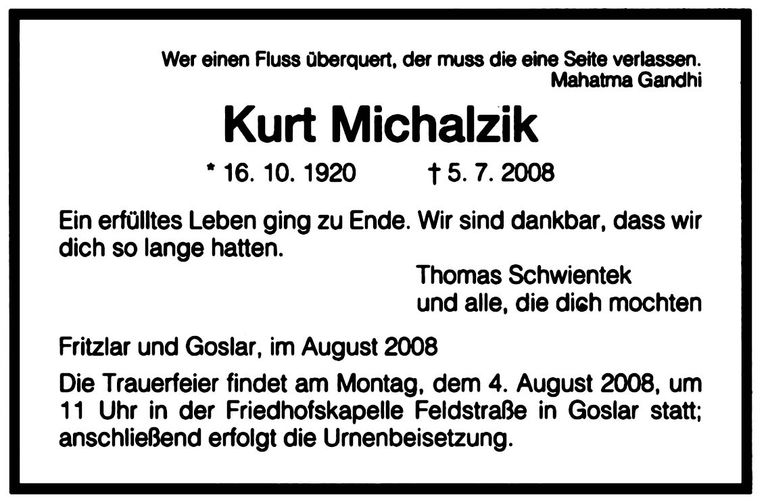 Wer einen Fluss überquert, der muss die eine Seite verlassen.
Mahatma Gandhi

Kurt Michalzik

* 16. 10. 1920 † 5. 7. 2008

Ein erfülltes Leben ging zu Ende. Wir sind dankbar, dass wir dich so lange hatten.

Thomas Schwientek
und alle, die dich mochten

Fritzlar und Goslar, im August 2008

Die Trauerfeier findet am Montag, dem 4. August 2008, um 11 Uhr in der Friedhofskapelle Feldstraße in Goslar statt; anschließend erfolgt die Urnenbeisetzung.